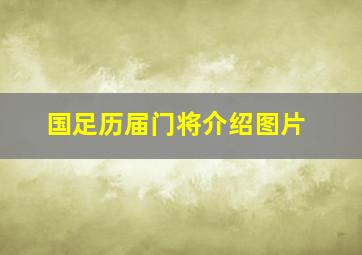 国足历届门将介绍图片